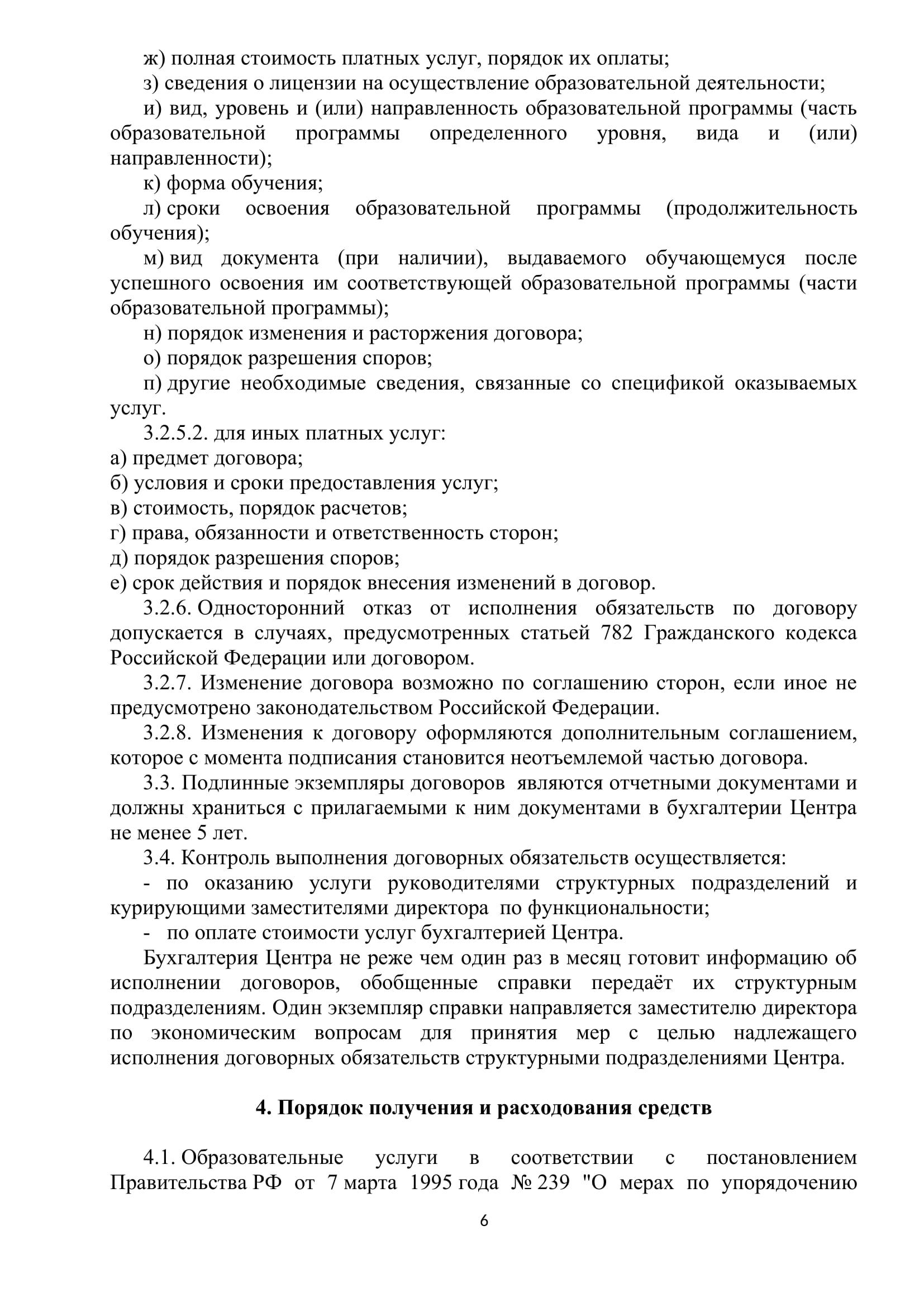 ж) полная стоимость платных услуг, порядок их оплаты;
з) сведения о лицензии на осуществление образовательной деятельности;
и) вид, уровень и (или) направленность образовательной программы (часть образовательной программы определенного уровня, вида и (или) направленности);
к) форма обучения;
л) сроки освоения образовательной программы (продолжительность обучения);
м) вид документа (при наличии), выдаваемого обучающемуся после успешного освоения им соответствующей образовательной программы (части образовательной программы);
н) порядок изменения и расторжения договора;
о) порядок разрешения споров;
п) другие необходимые сведения, связанные со спецификой оказываемых услуг.
3.2.5.2. для иных платных услуг:
а) предмет договора;
б) условия и сроки предоставления услуг;
в) стоимость, порядок расчетов;
г) права, обязанности и ответственность сторон;
д) порядок разрешения споров;
е) срок действия и порядок внесения изменений в договор.
3.2.6. Односторонний отказ от исполнения обязательств по договору допускается в случаях, предусмотренных статьей 782 Гражданского кодекса Российской Федерации или договором.
3.2.7. Изменение договора возможно по соглашению сторон, если иное не предусмотрено законодательством Российской Федерации.
3.2.8. Изменения к договору оформляются дополнительным соглашением, которое с момента подписания становится неотъемлемой частью договора.
3.3. Подлинные экземпляры договоров являются отчетными документами и должны храниться с прилагаемыми к ним документами в бухгалтерии Центра не менее 5 лет.
3.4. Контроль выполнения договорных обязательств осуществляется:
- по оказанию услуги руководителями структурных подразделений и курирующими заместителями директора по функциональности;
- по оплате стоимости услуг бухгалтерией Центра.
Бухгалтерия Центра не реже чем один раз в месяц готовит информацию об исполнении договоров, обобщенные справки передаёт их структурным подразделениям. Один экземпляр справки направляется заместителю директора по экономическим вопросам для принятия мер с целью надлежащего исполнения договорных обязательств структурными подразделениями Центра.

4. Порядок получения и расходования средств

4.1. Образовательные услуги в соответствии с постановлением Правительства РФ от 7 марта 1995 года № 239 "О мерах по упорядочению

6